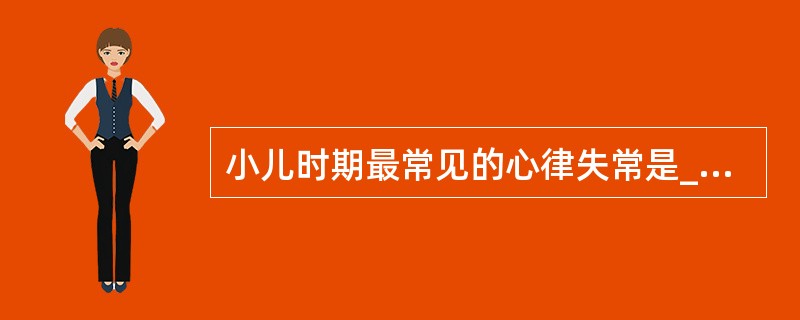 小儿时期最常见的心律失常是_...